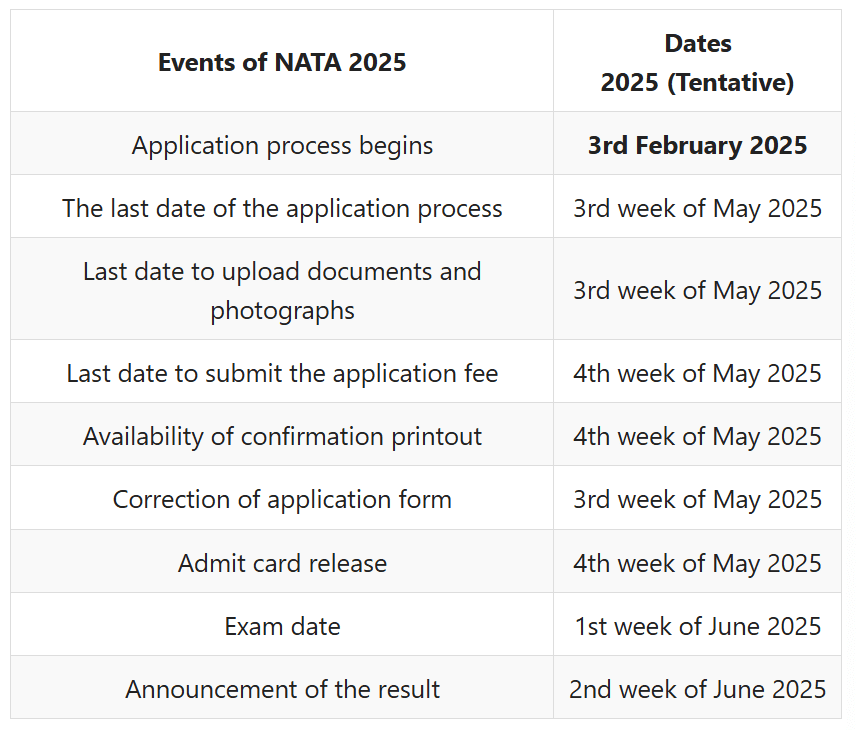 | Events of NATA 2025 | Dates 2025 (Tentative) |
|---|---|
| Application process begins | 3rd February 2025 |
| The last date of the application process | 3rd week of May 2025 |
| Last date to upload documents and photographs | 3rd week of May 2025 |
| Last date to submit the application fee | 4th week of May 2025 |
| Availability of confirmation printout | 4th week of May 2025 |
| Correction of application form | 3rd week of May 2025 |
| Admit card release | 4th week of May 2025 |
| Exam date | 1st week of June 2025 |
| Announcement of the result | 2nd week of June 2025 |